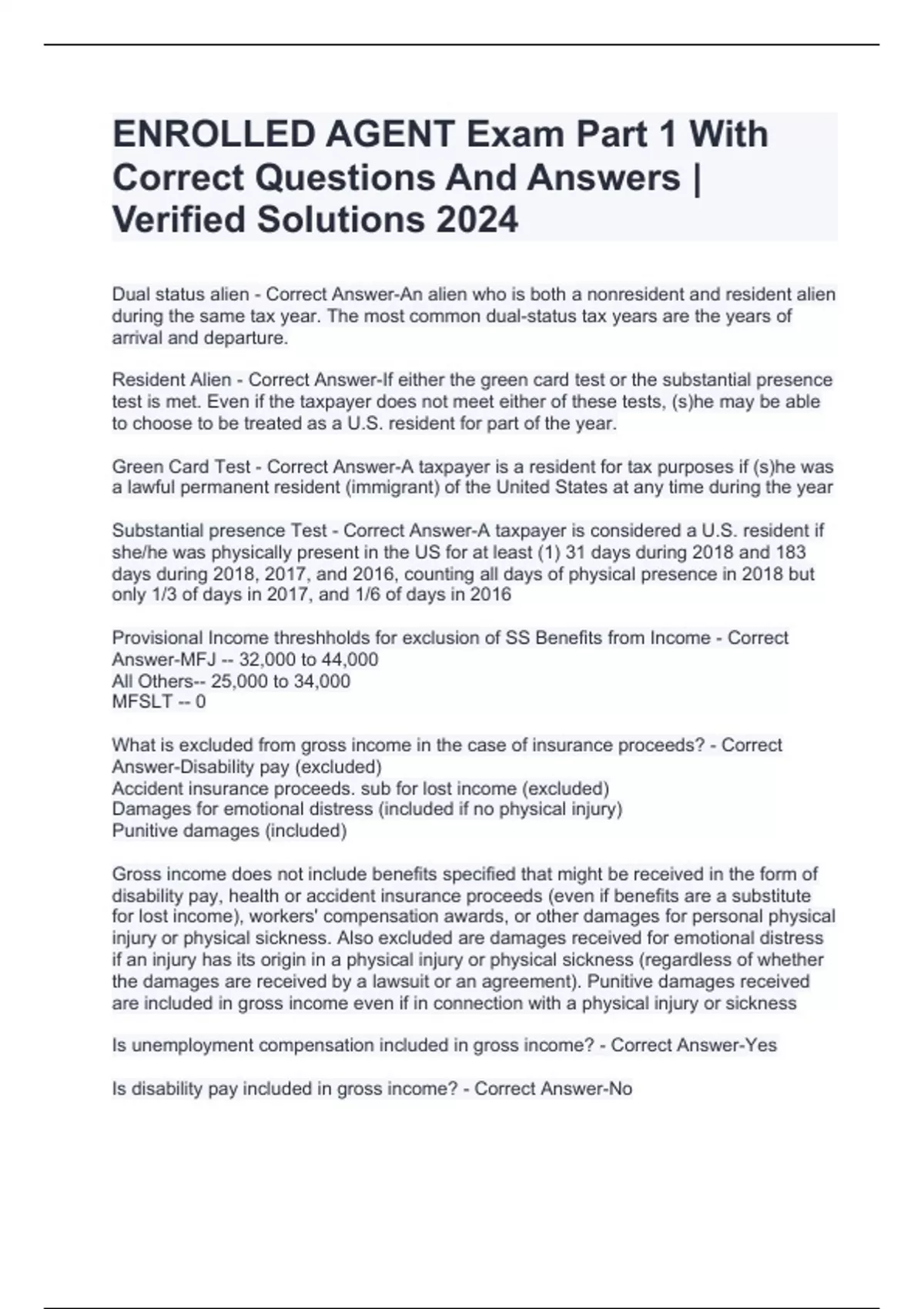 ENROLLED AGENT Exam Part 1 With Correct Questions And Answers | Verified Solutions 2024

Dual status alien - Correct Answer-An alien who is both a nonresident and resident alien during the same tax year. The most common dual-status tax years are the years of arrival and departure.

Resident Alien - Correct Answer-If either the green card test or the substantial presence test is met. Even if the taxpayer does not meet either of these tests, (s)he may be able to choose to be treated as a U.S. resident for part of the year.

Green Card Test - Correct Answer-A taxpayer is a resident for tax purposes if (s)he was a lawful permanent resident (immigrant) of the United States at any time during the year

Substantial presence Test - Correct Answer-A taxpayer is considered a U.S. resident if she/he was physically present in the US for at least (1) 31 days during 2018 and 183 days during 2018, 2017, and 2016, counting all days of physical presence in 2018 but only 1/3 of days in 2017, and 1/6 of days in 2016

Provisional Income threshholds for exclusion of SS Benefits from Income - Correct Answer-MFJ -- 32,000 to 44,000
All Others-- 25,000 to 34,000
MFSLT -- 0

What is excluded from gross income in the case of insurance proceeds? - Correct Answer-Disability pay (excluded)
Accident insurance proceeds. sub for lost income (excluded)
Damages for emotional distress (included if no physical injury)
Punitive damages (included)

Gross income does not include benefits specified that might be received in the form of disability pay, health or accident insurance proceeds (even if benefits are a substitute for lost income), workers' compensation awards, or other damages for personal physical injury or physical sickness. Also excluded are damages received for emotional distress if an injury has its origin in a physical injury or physical sickness (regardless of whether the damages are received by a lawsuit or an agreement). Punitive damages received are included in gross income even if in connection with a physical injury or sickness

Is unemployment compensation included in gross income? - Correct Answer-Yes

Is disability pay included in gross income? - Correct Answer-No